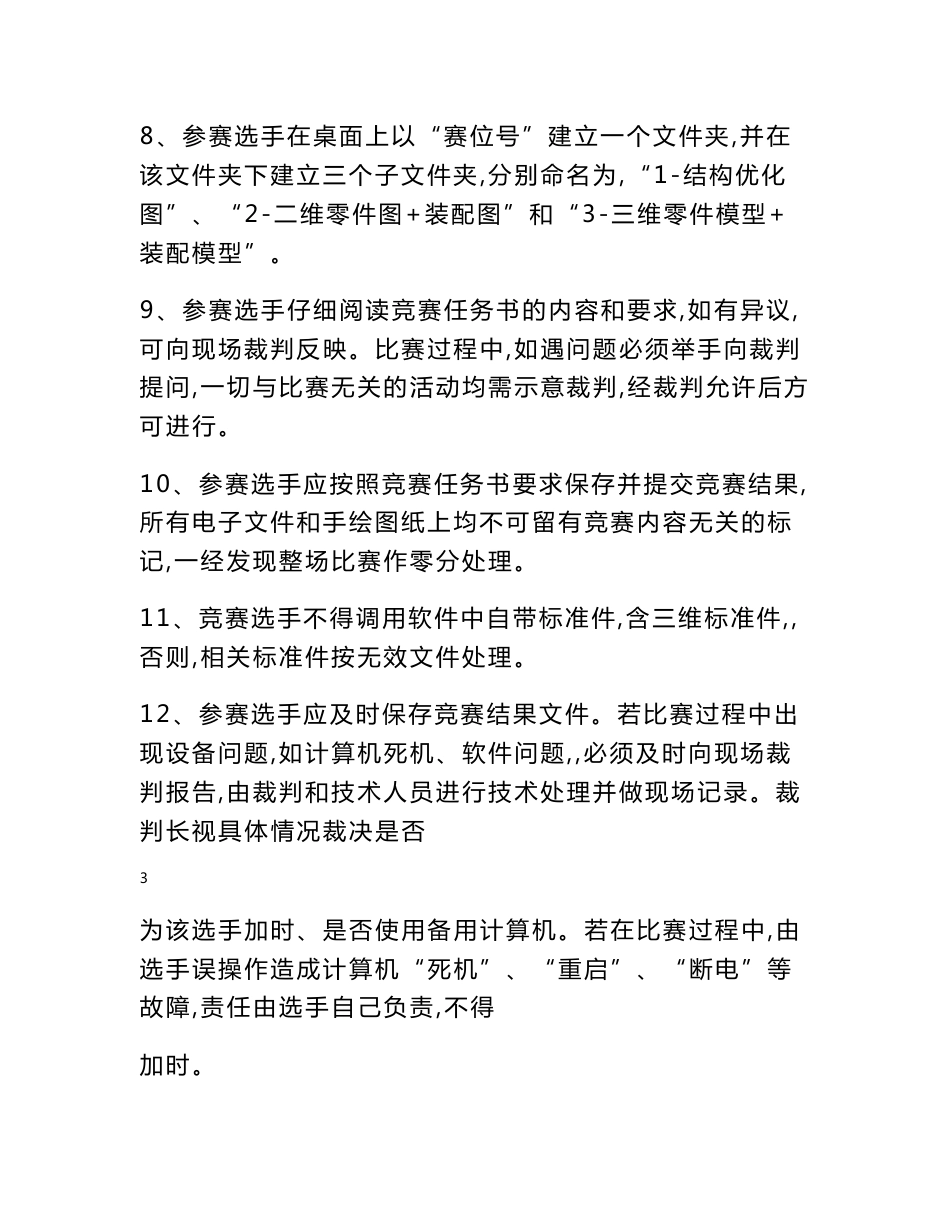 8、参赛选手在桌面上以“赛位号”建立一个文件夹,并在该文件夹下建立三个子文件夹,分别命名为,“1-结构优化图”、“2-二维零件图+装配图”和“3-三维零件模型+装配模型”。

9、参赛选手仔细阅读竞赛任务书的内容和要求,如有异议,可向现场裁判反映。比赛过程中,如遇问题必须举手向裁判提问,一切与比赛无关的活动均需示意裁判,经裁判允许后方可进行。

10、参赛选手应按照竞赛任务书要求保存并提交竞赛结果,所有电子文件和手绘图纸上均不可留有竞赛内容无关的标记,一经发现整场比赛作零分处理。

11、竞赛选手不得调用软件中自带标准件,含三维标准件,,否则,相关标准件按无效文件处理。

12、参赛选手应及时保存竞赛结果文件。若比赛过程中出现设备问题,如计算机死机、软件问题,,必须及时向现场裁判报告,由裁判和技术人员进行技术处理并做现场记录。裁判长视具体情况裁决是否

3

为该选手加时、是否使用备用计算机。若在比赛过程中,由选手误操作造成计算机“死机”、“重启”、“断电”等故障,责任由选手自己负责,不得

加时。